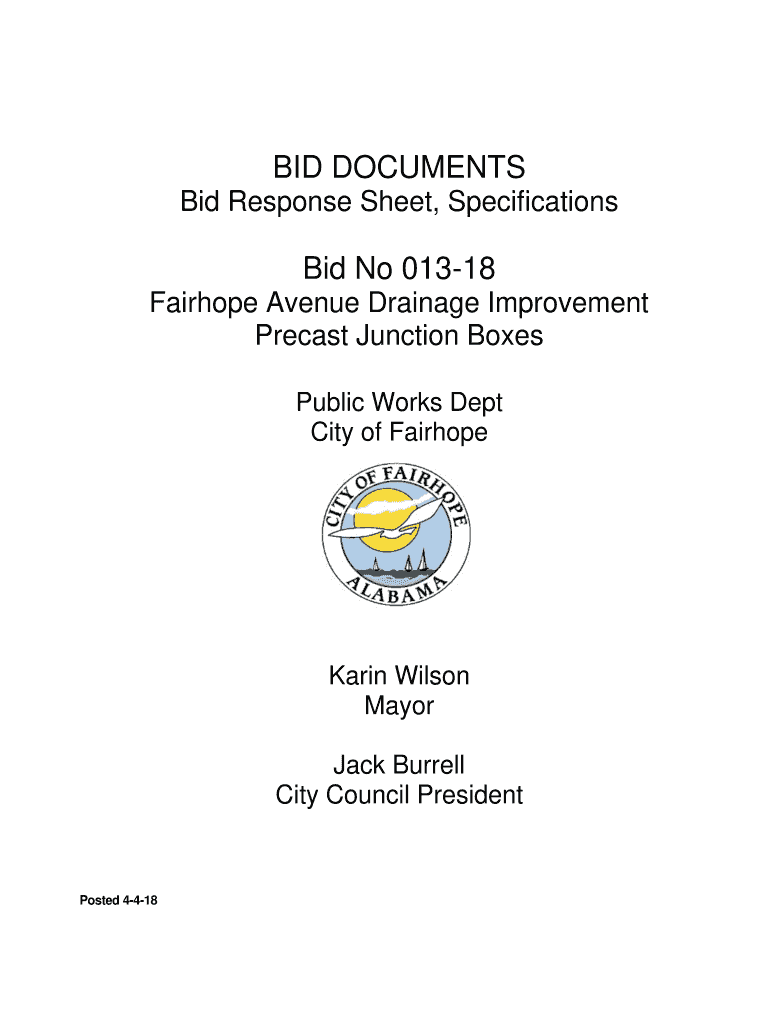 BID DOCUMENTS
Bid Response Sheet, Specifications

Bid No 013-18
Fairhope Avenue Drainage Improvement
Precast Junction Boxes

Public Works Dept
City of Fairhope

CITY OF FAIRHOPE
ALABAMA

Karin Wilson
Mayor

Jack Burrell
City Council President

Posted 4-4-18